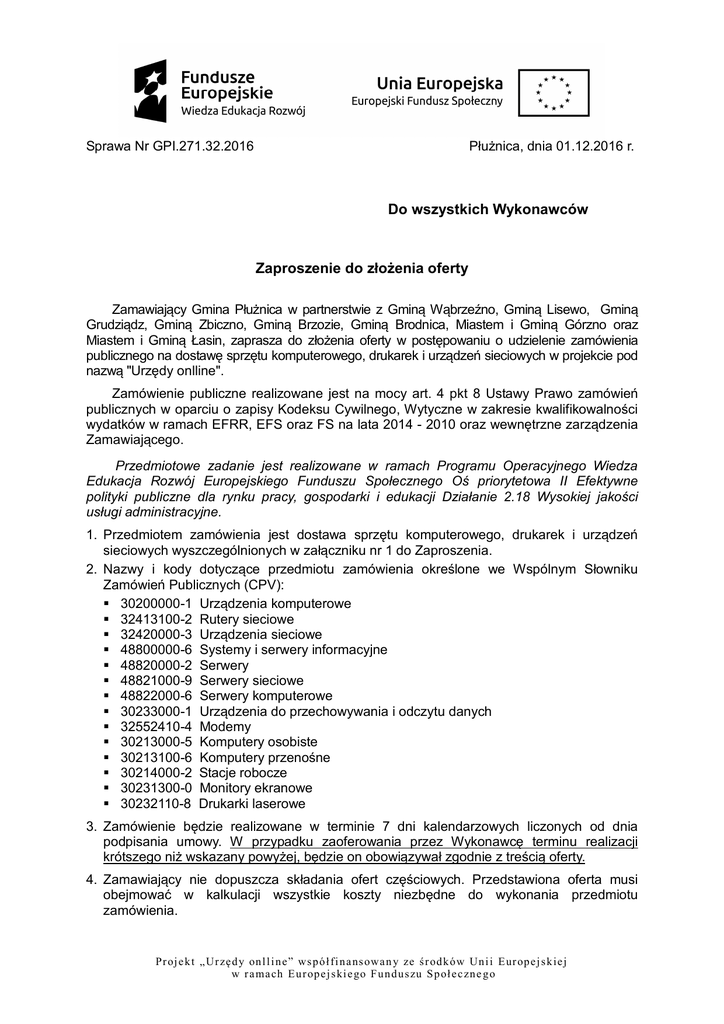 Fundusze Europejskie
Wiedza Edukacja Rozwój

Unia Europejska
Europejski Fundusz Społeczny

Sprawa Nr GPI.271.32.2016

Płużnica, dnia 01.12.2016 r.

Do wszystkich Wykonawców

Zaproszenie do złożenia oferty

Zamawiający Gmina Płużnica w partnerstwie z Gminą Wąbrzeźno, Gminą Lisewo, Gminą Grudziądz, Gminą Zbiczno, Gminą Brzozie, Gminą Brodnica, Miastem i Gminą Górzno oraz Miastem i Gminą Łasin, zaprasza do złożenia oferty w postępowaniu o udzielenie zamówienia publicznego na dostawę sprzętu komputerowego, drukarek i urządzeń sieciowych w projekcie pod nazwą "Urzędy onlline".

Zamówienie publiczne realizowane jest na mocy art. 4 pkt 8 Ustawy Prawo zamówień publicznych w oparciu o zapisy Kodeksu Cywilnego, Wytyczne w zakresie kwalifikowalności wydatków w ramach EFRR, EFS oraz FS na lata 2014 - 2010 oraz wewnętrzne zarządzenia Zamawiającego.

Przedmiotowe zadanie jest realizowane w ramach Programu Operacyjnego Wiedza Edukacja Rozwój Europejskiego Funduszu Społecznego Oś priorytetowa II Efektywne polityki publiczne dla rynku pracy, gospodarki i edukacji Działanie 2.18 Wysokiej jakości usługi administracyjne.

1. Przedmiotem zamówienia jest dostawa sprzętu komputerowego, drukarek i urządzeń sieciowych wyszczególnionych w załączniku nr 1 do Zaproszenia.
2. Nazwy i kody dotyczące przedmiotu zamówienia określone we Wspólnym Słowniku Zamówień Publicznych (CPV):
▪ 30200000-1 Urządzenia komputerowe
▪ 32413100-2 Rutery sieciowe
▪ 32420000-3 Urządzenia sieciowe
▪ 48800000-6 Systemy i serwery informacyjne
▪ 48820000-2 Serwery
▪ 48821000-9 Serwery sieciowe
▪ 48822000-6 Serwery komputerowe
▪ 30233000-1 Urządzenia do przechowywania i odczytu danych
▪ 32552410-4 Modemy
▪ 30213000-5 Komputery osobiste
▪ 30213100-6 Komputery przenośne
▪ 30214000-2 Stacje robocze
▪ 30231300-0 Monitory ekranowe
▪ 30232110-8 Drukarki laserowe
3. Zamówienie będzie realizowane w terminie 7 dni kalendarzowych liczonych od dnia podpisania umowy. W przypadku zaoferowania przez Wykonawcę terminu realizacji krótszego niż wskazany powyżej, będzie on obowiązywał zgodnie z treścią oferty.
4. Zamawiający nie dopuszcza składania ofert częściowych. Przedstawiona oferta musi obejmować w kalkulacji wszystkie koszty niezbędne do wykonania przedmiotu zamówienia.

Projekt „Urzędy onlline" współfinansowany ze środków Unii Europejskiej w ramach Europejskiego Funduszu Społecznego